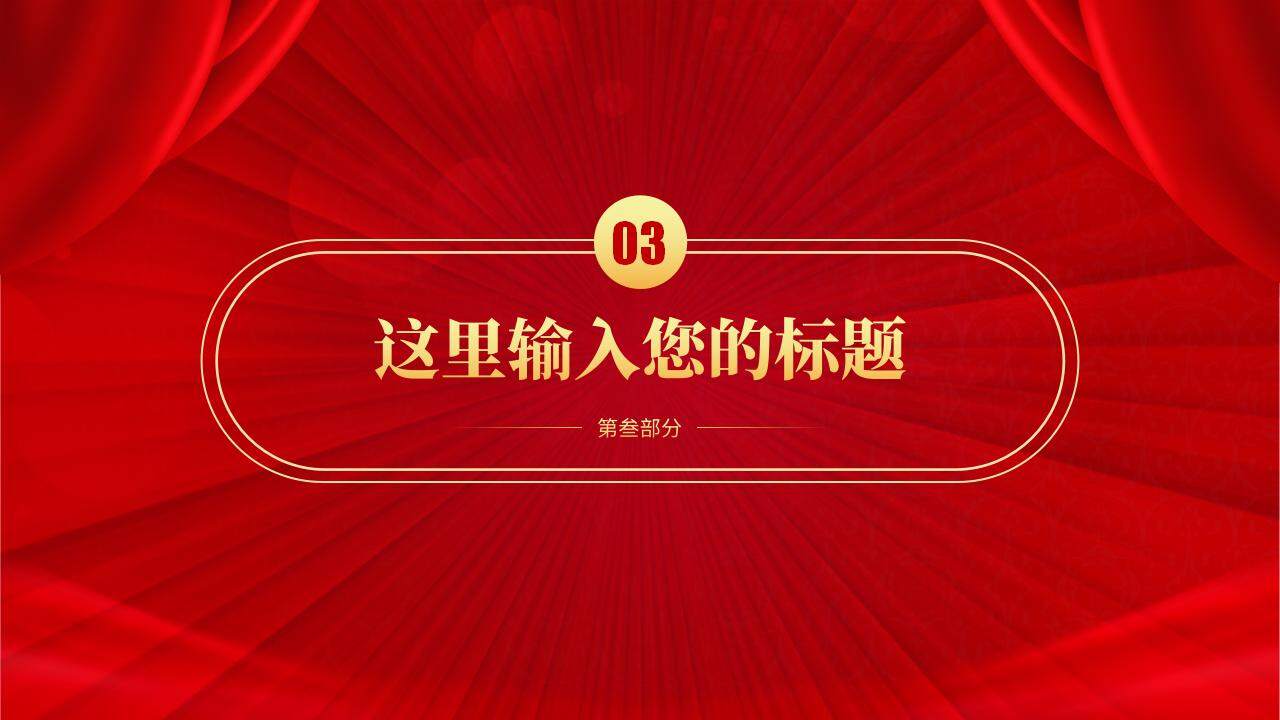 03

这里输入您的标题

第叁部分